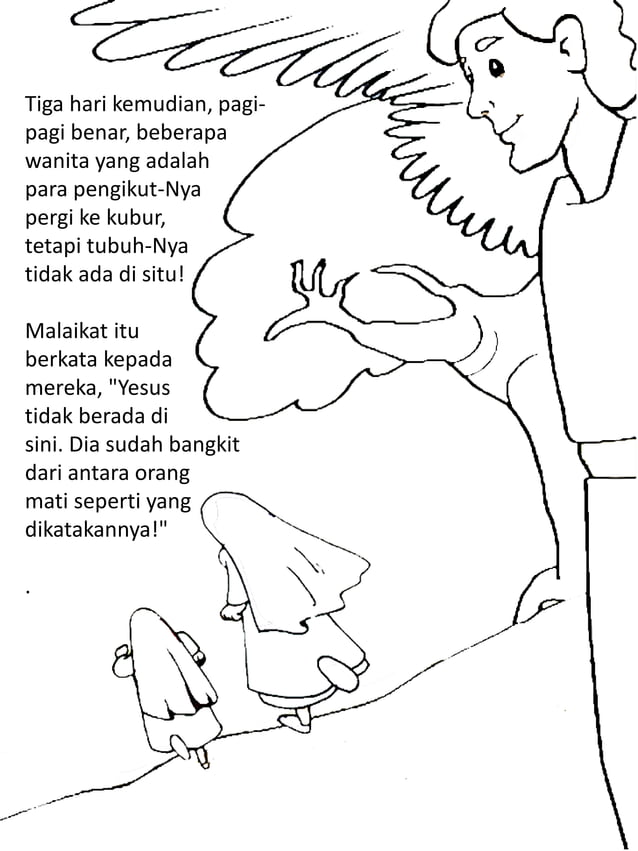 Tiga hari kemudian, pagi-pagi benar, beberapa wanita yang adalah para pengikut-Nya pergi ke kubur, tetapi tubuh-Nya tidak ada di situ!

Malaikat itu berkata kepada mereka, "Yesus tidak berada di sini. Dia sudah bangkit dari antara orang mati seperti yang dikatakannya!"

.